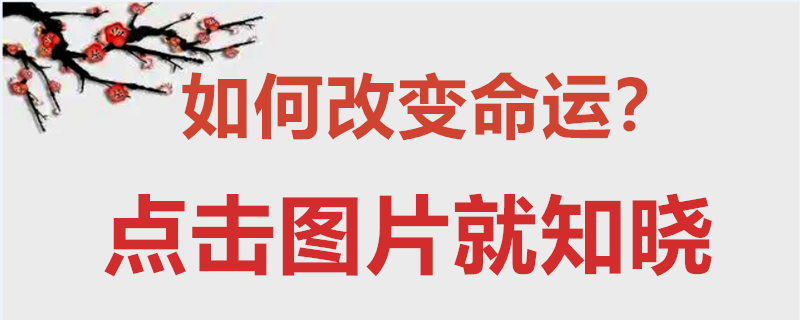 如何改变命运?

点击图片就知晓